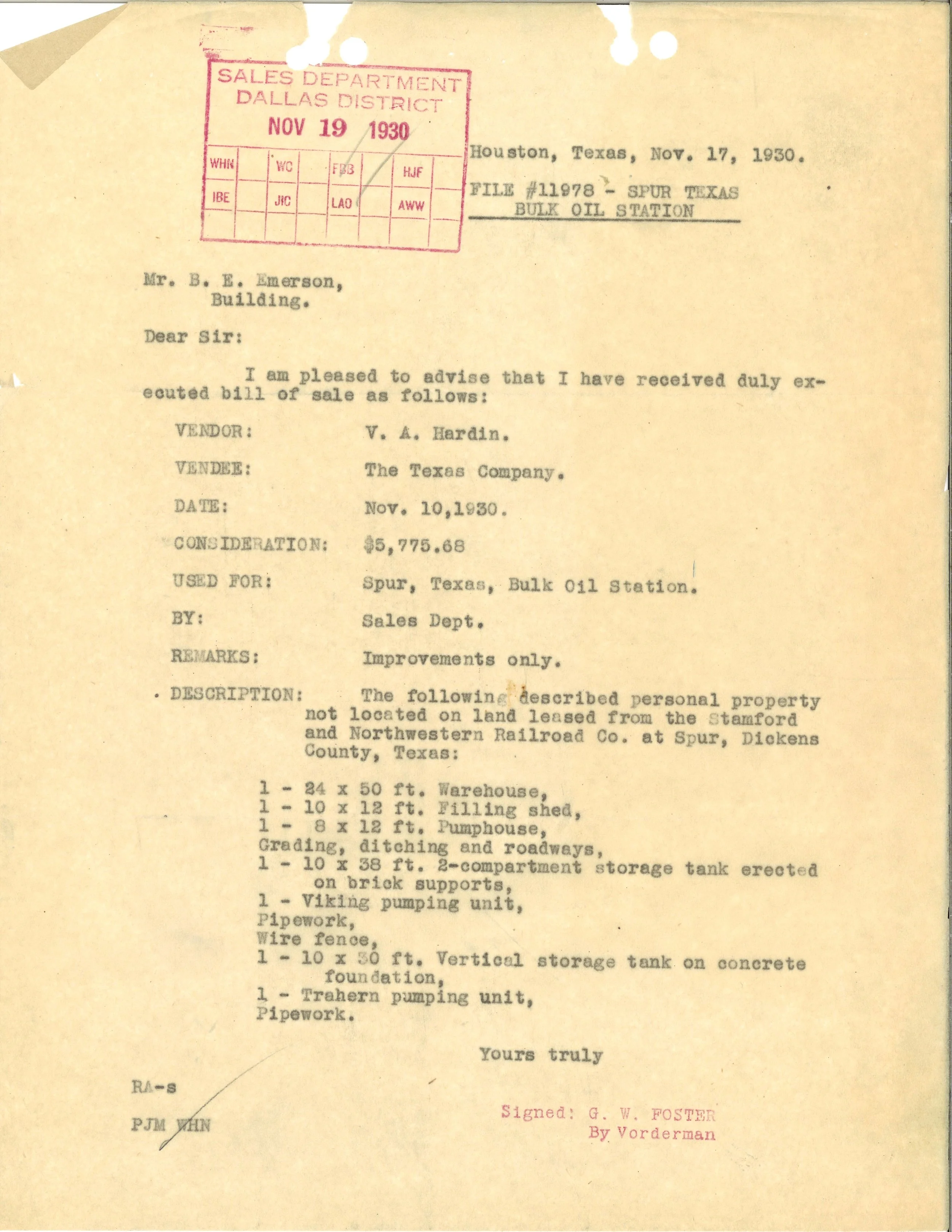 SALES DEPARTMENT
DALLAS DISTRICT
NOV 19 1930

| WHN | | WC | | FBB | | HJF | |
|---|---|---|---|---|---|---|---|
| IBE | | JIC | | LAO | | AWW | |
| | | | | | | | |

Houston, Texas, Nov. 17, 1930.

FILE #11978 - SPUR TEXAS BULK OIL STATION

Mr. B. E. Emerson,
Building.

Dear Sir:

I am pleased to advise that I have received duly executed bill of sale as follows:

VENDOR: V. A. Hardin.

VENDEE: The Texas Company.

DATE: Nov. 10,1930.

CONSIDERATION: $5,775.68

USED FOR: Spur, Texas, Bulk Oil Station.

BY: Sales Dept.

REMARKS: Improvements only.

DESCRIPTION: The following described personal property not located on land leased from the Stamford and Northwestern Railroad Co. at Spur, Dickens County, Texas:

1 - 24 x 50 ft. Warehouse,
1 - 10 x 12 ft. Filling shed,
1 - 8 x 12 ft. Pumphouse,
Grading, ditching and roadways,
1 - 10 x 38 ft. 2-compartment storage tank erected on brick supports,
1 - Viking pumping unit,
Pipework,
Wire fence,
1 - 10 x 30 ft. Vertical storage tank on concrete foundation,
1 - Trahern pumping unit,
Pipework.

Yours truly

RA-s

PJM WHN

Signed: G. W. FOSTER
By Vorderman